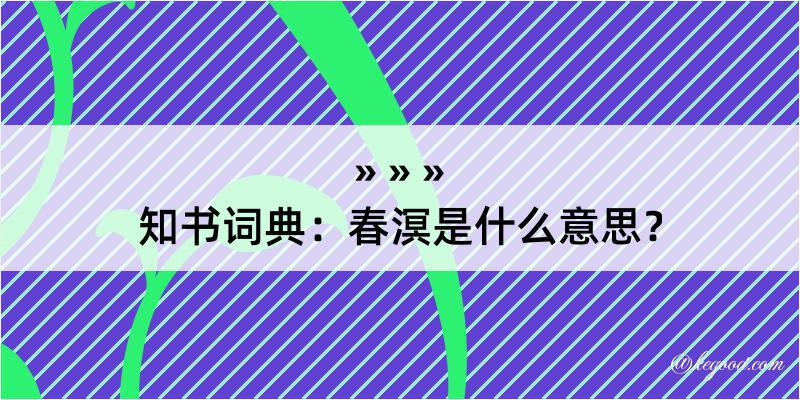 » » »

知书词典：春溟是什么意思？

@kegood.com